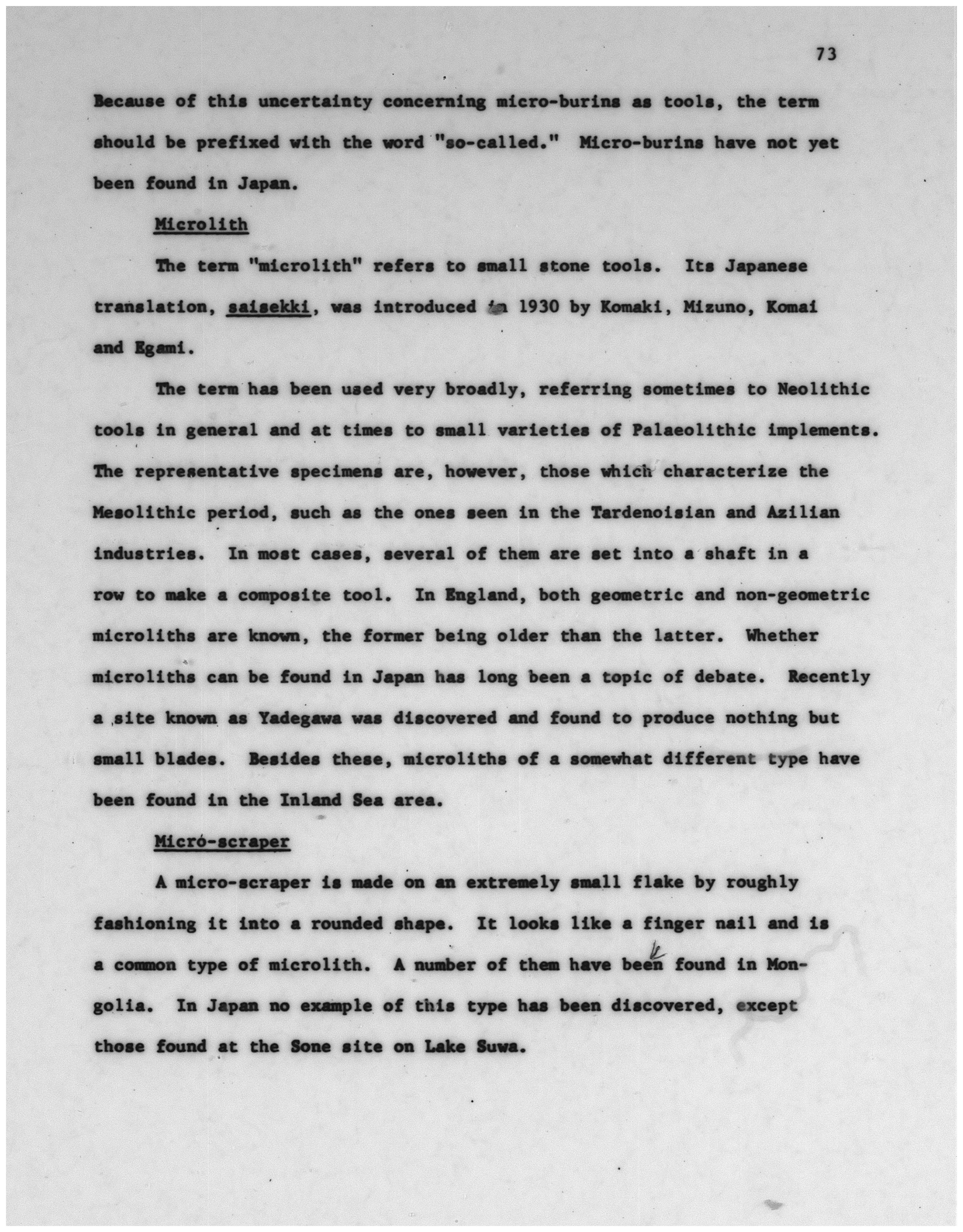 73

Because of this uncertainty concerning micro-burins as tools, the term should be prefixed with the word "so-called." Micro-burins have not yet been found in Japan.

Microlith

The term "microlith" refers to small stone tools. Its Japanese translation, saisekki, was introduced in 1930 by Komaki, Mizuno, Komai and Egami.

The term has been used very broadly, referring sometimes to Neolithic tools in general and at times to small varieties of Palaeolithic implements. The representative specimens are, however, those which characterize the Mesolithic period, such as the ones seen in the Tardenoisian and Azilian industries. In most cases, several of them are set into a shaft in a row to make a composite tool. In England, both geometric and non-geometric microliths are known, the former being older than the latter. Whether microliths can be found in Japan has long been a topic of debate. Recently a site known as Yadegawa was discovered and found to produce nothing but small blades. Besides these, microliths of a somewhat different type have been found in the Inland Sea area.

Micro-scraper

A micro-scraper is made on an extremely small flake by roughly fashioning it into a rounded shape. It looks like a finger nail and is a common type of microlith. A number of them have been found in Mongolia. In Japan no example of this type has been discovered, except those found at the Sone site on Lake Suwa.